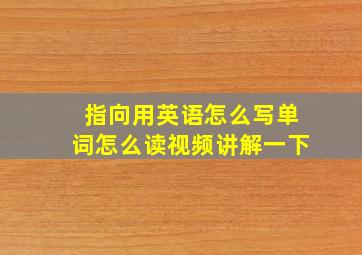 指向用英语怎么写单词怎么读视频讲解一下